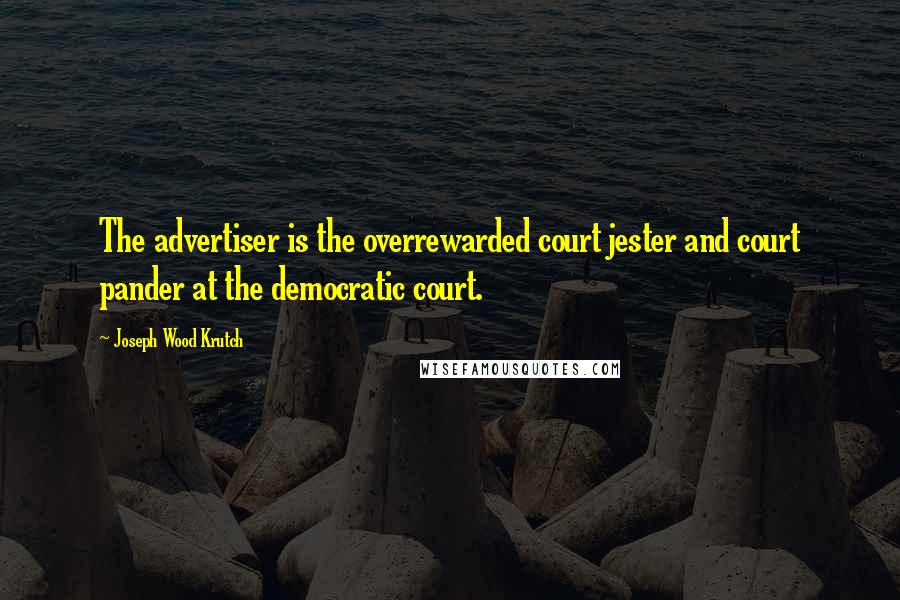 The advertiser is the overrewarded court jester and court pander at the democratic court.

~ Joseph Wood Krutch

WISEFAMOUSQUOTES.COM